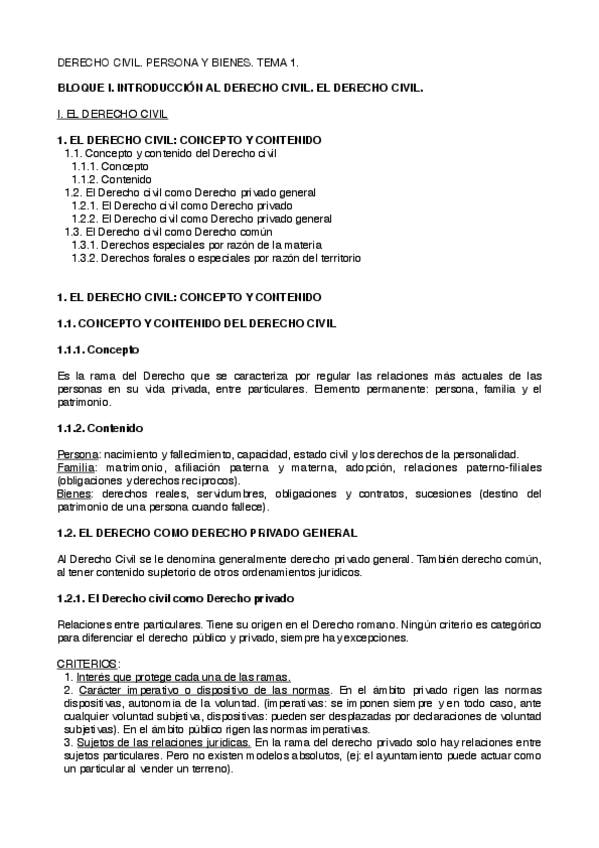 DERECHO CIVIL. PERSONA Y BIENES. TEMA 1.

BLOQUE I. INTRODUCCIÓN AL DERECHO CIVIL. EL DERECHO CIVIL.

I. EL DERECHO CIVIL

1. EL DERECHO CIVIL: CONCEPTO Y CONTENIDO
1.1. Concepto y contenido del Derecho civil
1.1.1. Concepto
1.1.2. Contenido
1.2. El Derecho civil como Derecho privado general
1.2.1. El Derecho civil como Derecho privado
1.2.2. El Derecho civil como Derecho privado general
1.3. El Derecho civil como Derecho común
1.3.1. Derechos especiales por razón de la materia
1.3.2. Derechos forales o especiales por razón del territorio

1. EL DERECHO CIVIL: CONCEPTO Y CONTENIDO

1.1. CONCEPTO Y CONTENIDO DEL DERECHO CIVIL

1.1.1. Concepto

Es la rama del Derecho que se caracteriza por regular las relaciones más actuales de las personas en su vida privada, entre particulares. Elemento permanente: persona, familia y el patrimonio.

1.1.2. Contenido

Persona: nacimiento y fallecimiento, capacidad, estado civil y los derechos de la personalidad.
Familia: matrimonio, afiliación paterna y materna, adopción, relaciones paterno-filiales (obligaciones y derechos recíprocos).
Bienes: derechos reales, servidumbres, obligaciones y contratos, sucesiones (destino del patrimonio de una persona cuando fallece).

1.2. EL DERECHO COMO DERECHO PRIVADO GENERAL

Al Derecho Civil se le denomina generalmente derecho privado general. También derecho común, al tener contenido supletorio de otros ordenamientos jurídicos.

1.2.1. El Derecho civil como Derecho privado

Relaciones entre particulares. Tiene su origen en el Derecho romano. Ningún criterio es categórico para diferenciar el derecho público y privado, siempre hay excepciones.

CRITERIOS:
1. Interés que protege cada una de las ramas.
2. Carácter imperativo o dispositivo de las normas. En el ámbito privado rigen las normas dispositivas, autonomía de la voluntad. (imperativas: se imponen siempre y en todo caso, ante cualquier voluntad subjetiva, dispositivas: pueden ser desplazadas por declaraciones de voluntad subjetivas). En el ámbito público rigen las normas imperativas.
3. Sujetos de las relaciones jurídicas. En la rama del derecho privado solo hay relaciones entre sujetos particulares. Pero no existen modelos absolutos, (ej: el ayuntamiento puede actuar como un particular al vender un terreno).